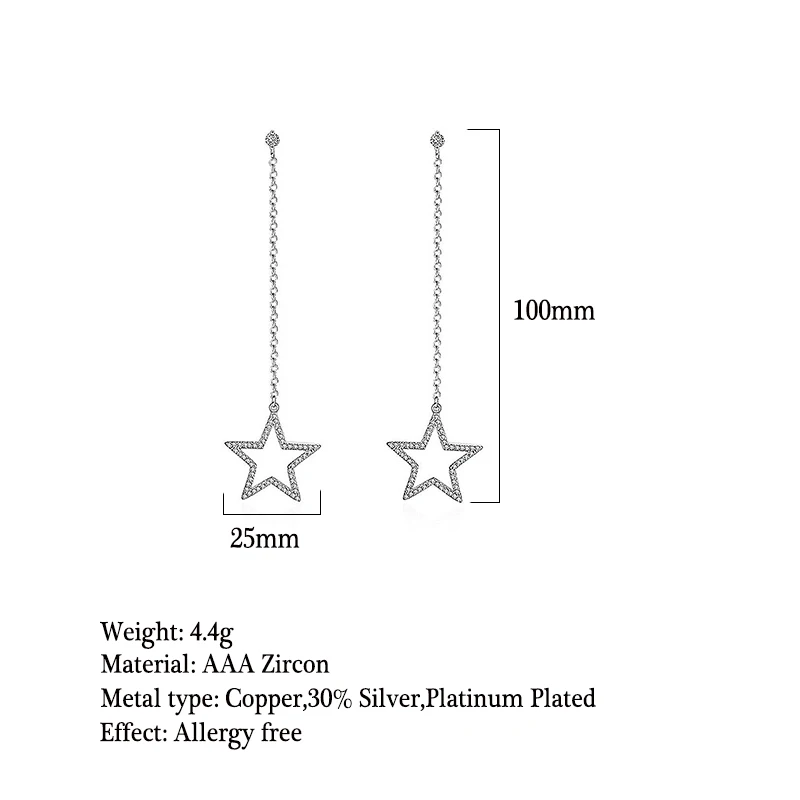 100mm

25mm

Weight: 4.4g
Material: AAA Zircon
Metal type: Copper,30% Silver,Platinum Plated
Effect: Allergy free